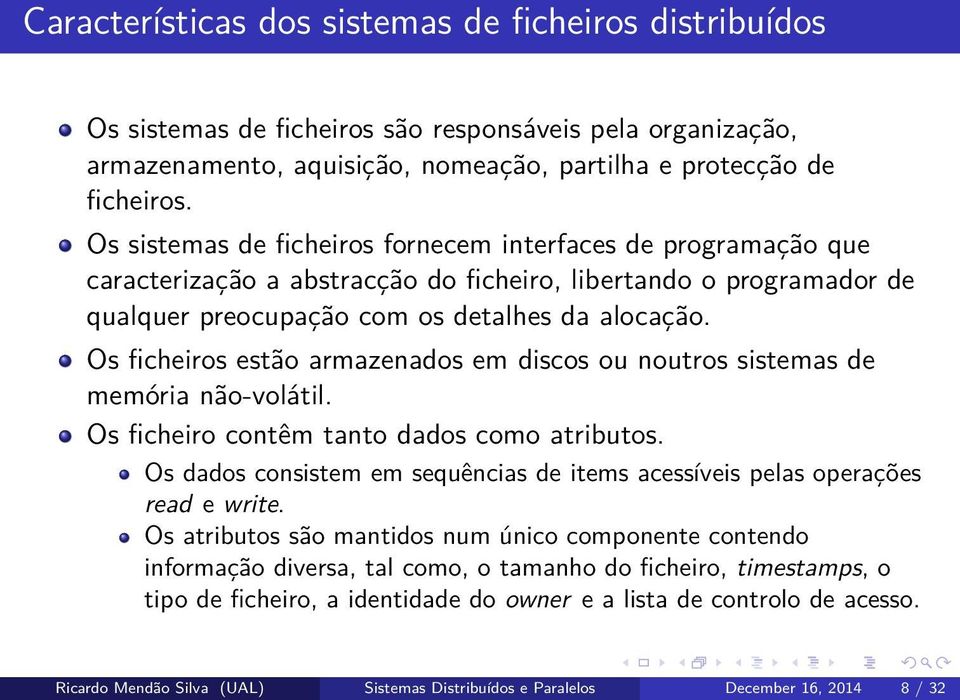 Características dos sistemas de ficheiros distribuídos

Os sistemas de ficheiros são responsáveis pela organização, armazenamento, aquisição, nomeação, partilha e protecção de ficheiros.

Os sistemas de ficheiros fornecem interfaces de programação que caracterização a abstracção do ficheiro, libertando o programador de qualquer preocupação com os detalhes da alocação.

Os ficheiros estão armazenados em discos ou noutros sistemas de memória não-volátil.

Os ficheiro contêm tanto dados como atributos.

Os dados consistem em sequências de items acessíveis pelas operações read e write.

Os atributos são mantidos num único componente contendo informação diversa, tal como, o tamanho do ficheiro, timestamps, o tipo de ficheiro, a identidade do owner e a lista de controlo de acesso.

Ricardo Mendão Silva (UAL) Sistemas Distribuídos e Paralelos December 16, 2014 8 / 32